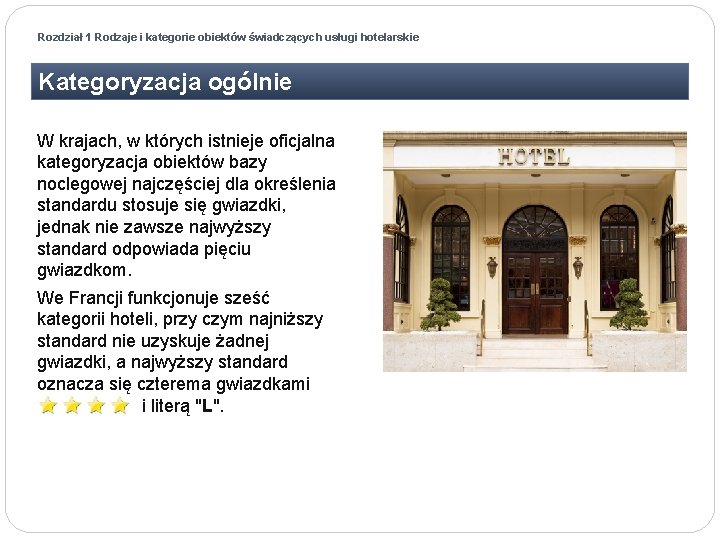 Rozdział 1 Rodzaje i kategorie obiektów świadczących usługi hotelarskie

Kategoryzacja ogólnie

W krajach, w których istnieje oficjalna kategoryzacja obiektów bazy noclegowej najczęściej dla określenia standardu stosuje się gwiazdki, jednak nie zawsze najwyższy standard odpowiada pięciu gwiazdkom.

We Francji funkcjonuje sześć kategorii hoteli, przy czym najniższy standard nie uzyskuje żadnej gwiazdki, a najwyższy standard oznacza się czterema gwiazdkami i literą "L".

HOTEL